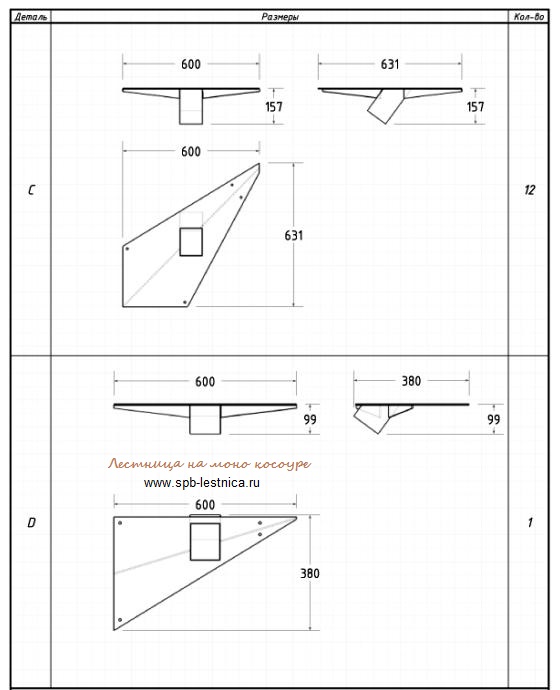 | Деталь | Размеры | Кол-во |
|---|---|---|
| C | 600 157 631 157 600 631 | 12 |
| D | 600 99 380 99 Лестница на моно косоуре www.spb-lestnica.ru 600 380 | 1 |